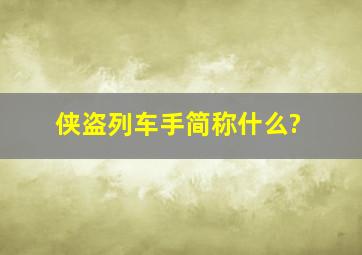 侠盗列车手简称什么?